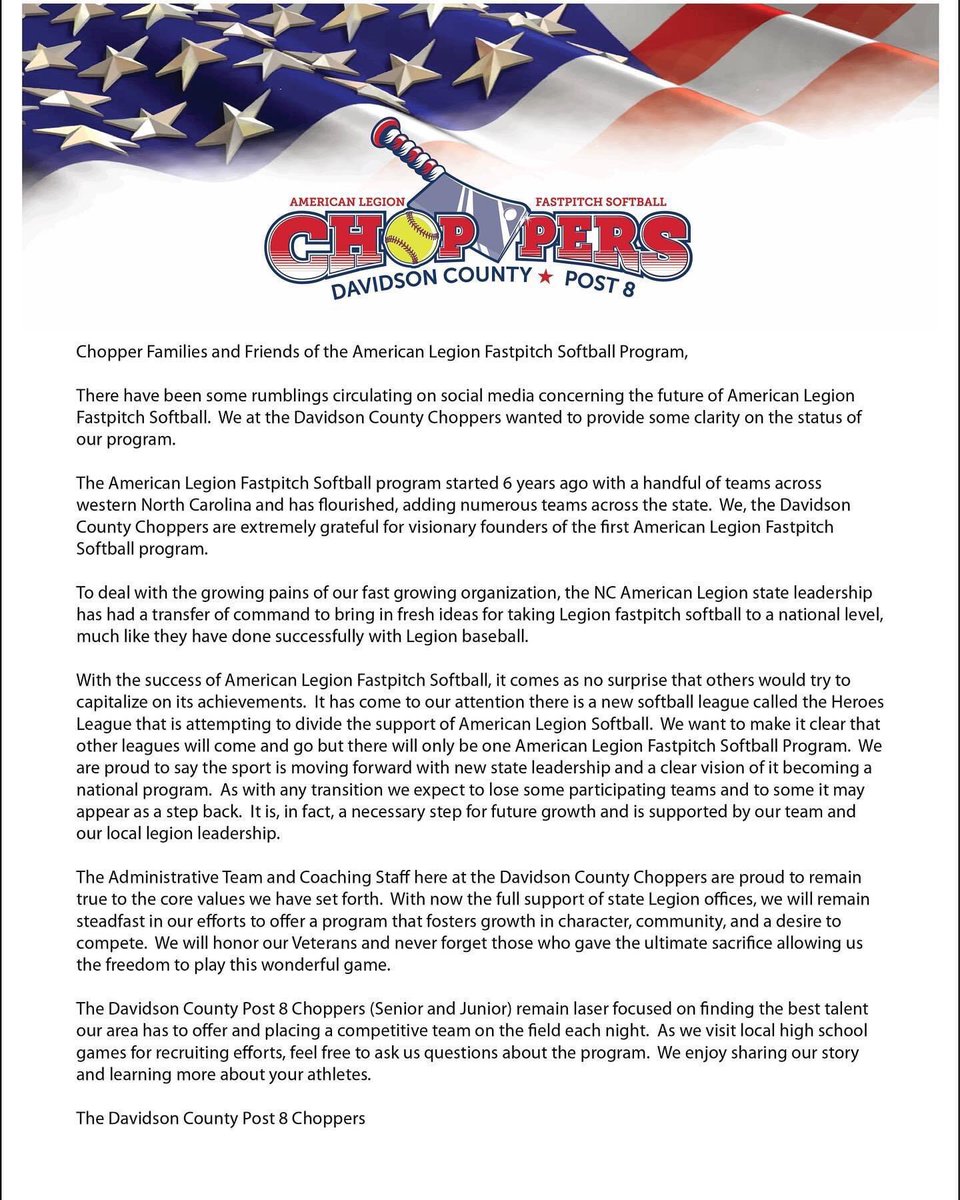 AMERICAN LEGION FASTPITCH SOFTBALL
CHOPPERS
DAVIDSON COUNTY ★ POST 8

Chopper Families and Friends of the American Legion Fastpitch Softball Program,

There have been some rumblings circulating on social media concerning the future of American Legion Fastpitch Softball. We at the Davidson County Choppers wanted to provide some clarity on the status of our program.

The American Legion Fastpitch Softball program started 6 years ago with a handful of teams across western North Carolina and has flourished, adding numerous teams across the state. We, the Davidson County Choppers are extremely grateful for visionary founders of the first American Legion Fastpitch Softball program.

To deal with the growing pains of our fast growing organization, the NC American Legion state leadership has had a transfer of command to bring in fresh ideas for taking Legion fastpitch softball to a national level, much like they have done successfully with Legion baseball.

With the success of American Legion Fastpitch Softball, it comes as no surprise that others would try to capitalize on its achievements. It has come to our attention there is a new softball league called the Heroes League that is attempting to divide the support of American Legion Softball. We want to make it clear that other leagues will come and go but there will only be one American Legion Fastpitch Softball Program. We are proud to say the sport is moving forward with new state leadership and a clear vision of it becoming a national program. As with any transition we expect to lose some participating teams and to some it may appear as a step back. It is, in fact, a necessary step for future growth and is supported by our team and our local legion leadership.

The Administrative Team and Coaching Staff here at the Davidson County Choppers are proud to remain true to the core values we have set forth. With now the full support of state Legion offices, we will remain steadfast in our efforts to offer a program that fosters growth in character, community, and a desire to compete. We will honor our Veterans and never forget those who gave the ultimate sacrifice allowing us the freedom to play this wonderful game.

The Davidson County Post 8 Choppers (Senior and Junior) remain laser focused on finding the best talent our area has to offer and placing a competitive team on the field each night. As we visit local high school games for recruiting efforts, feel free to ask us questions about the program. We enjoy sharing our story and learning more about your athletes.

The Davidson County Post 8 Choppers